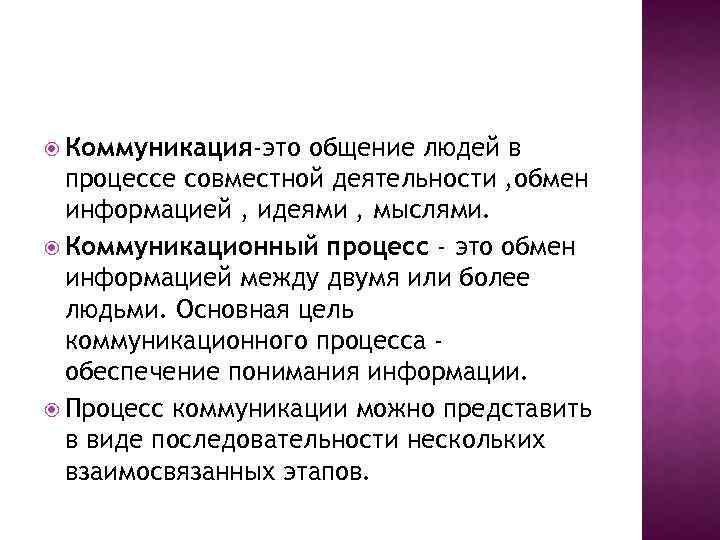 Коммуникация-это общение людей в процессе совместной деятельности ,обмен информацией , идеями , мыслями.

Коммуникационный процесс - это обмен информацией между двумя или более людьми. Основная цель коммуникационного процесса - обеспечение понимания информации.

Процесс коммуникации можно представить в виде последовательности нескольких взаимосвязанных этапов.